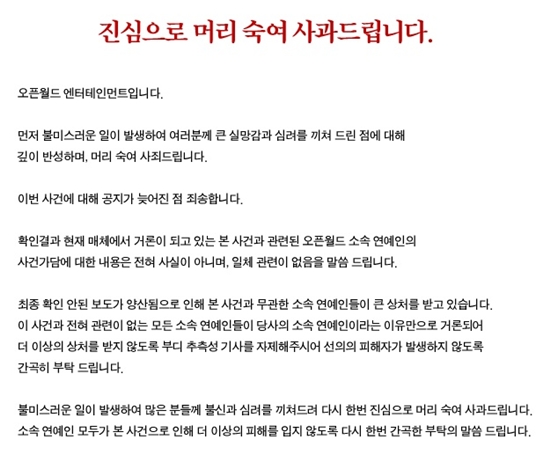 진심으로 머리 숙여 사과드립니다.

오픈월드 엔터테인먼트입니다.

먼저 불미스러운 일이 발생하여 여러분께 큰 실망감과 심려를 끼쳐 드린 점에 대해 깊이 반성하며, 머리 숙여 사죄드립니다.

이번 사건에 대해 공지가 늦어진 점 죄송합니다.

확인결과 현재 매체에서 거론이 되고 있는 본 사건과 관련된 오픈월드 소속 연예인의 사건가담에 대한 내용은 전혀 사실이 아니며, 일체 관련이 없음을 말씀 드립니다.

최종 확인 안된 보도가 양산됨으로 인해 본 사건과 무관한 소속 연예인들이 큰 상처를 받고 있습니다. 이 사건과 전혀 관련이 없는 모든 소속 연예인들이 당사의 소속 연예인이라는 이유만으로 거론되어 더 이상의 상처를 받지 않도록 부디 추측성 기사를 자제해주시어 선의의 피해자가 발생하지 않도록 간곡히 부탁 드립니다.

불미스러운 일이 발생하여 많은 분들께 불신과 심려를 끼쳐드려 다시 한번 진심으로 머리 숙여 사과드립니다. 소속 연예인 모두가 본 사건으로 인해 더 이상의 피해를 입지 않도록 다시 한번 간곡한 부탁의 말씀 드립니다.